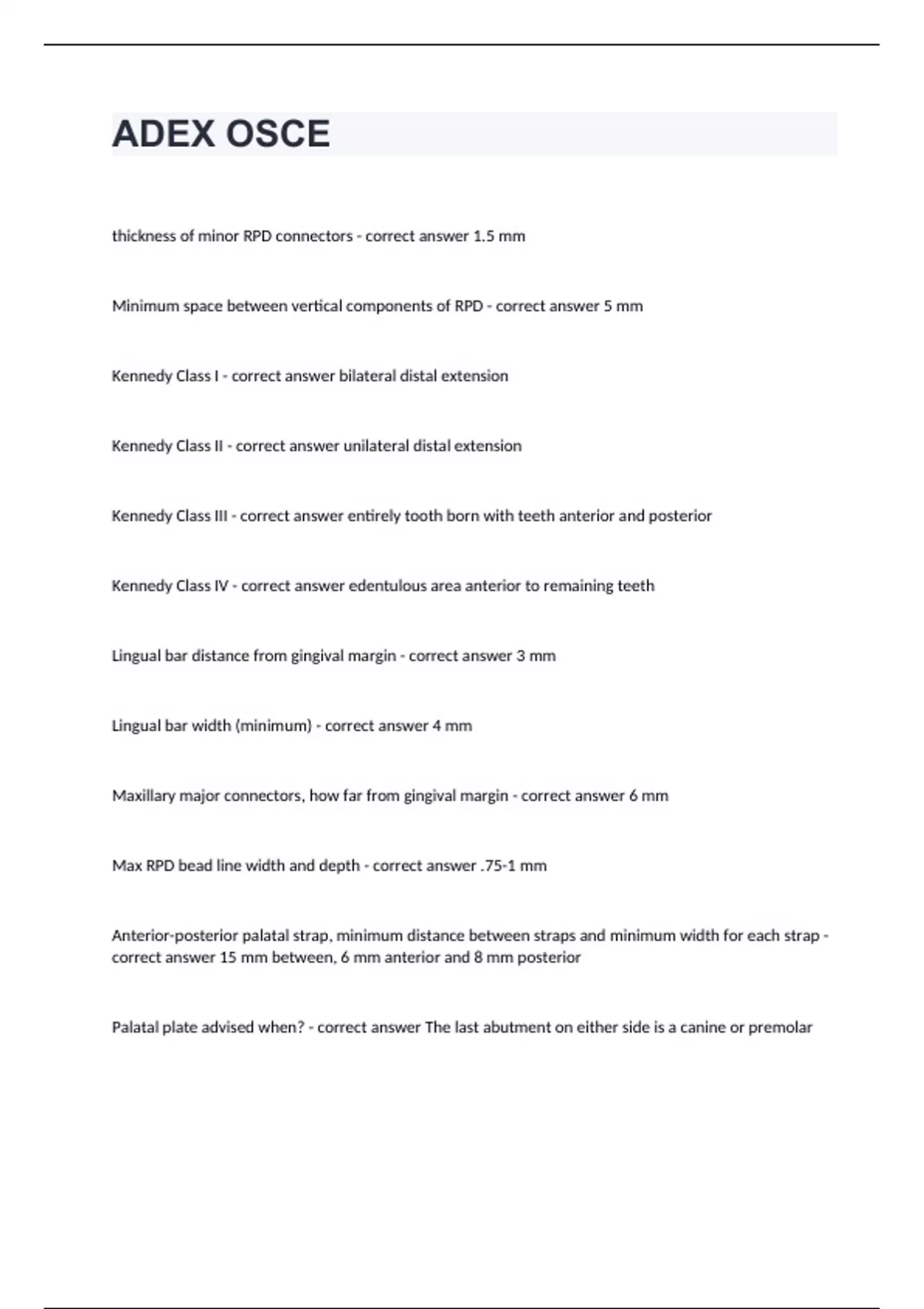 ADEX OSCE

thickness of minor RPD connectors - correct answer 1.5 mm

Minimum space between vertical components of RPD - correct answer 5 mm

Kennedy Class I - correct answer bilateral distal extension

Kennedy Class II - correct answer unilateral distal extension

Kennedy Class III - correct answer entirely tooth born with teeth anterior and posterior

Kennedy Class IV - correct answer edentulous area anterior to remaining teeth

Lingual bar distance from gingival margin - correct answer 3 mm

Lingual bar width (minimum) - correct answer 4 mm

Maxillary major connectors, how far from gingival margin - correct answer 6 mm

Max RPD bead line width and depth - correct answer .75-1 mm

Anterior-posterior palatal strap, minimum distance between straps and minimum width for each strap - correct answer 15 mm between, 6 mm anterior and 8 mm posterior

Palatal plate advised when? - correct answer The last abutment on either side is a canine or premolar